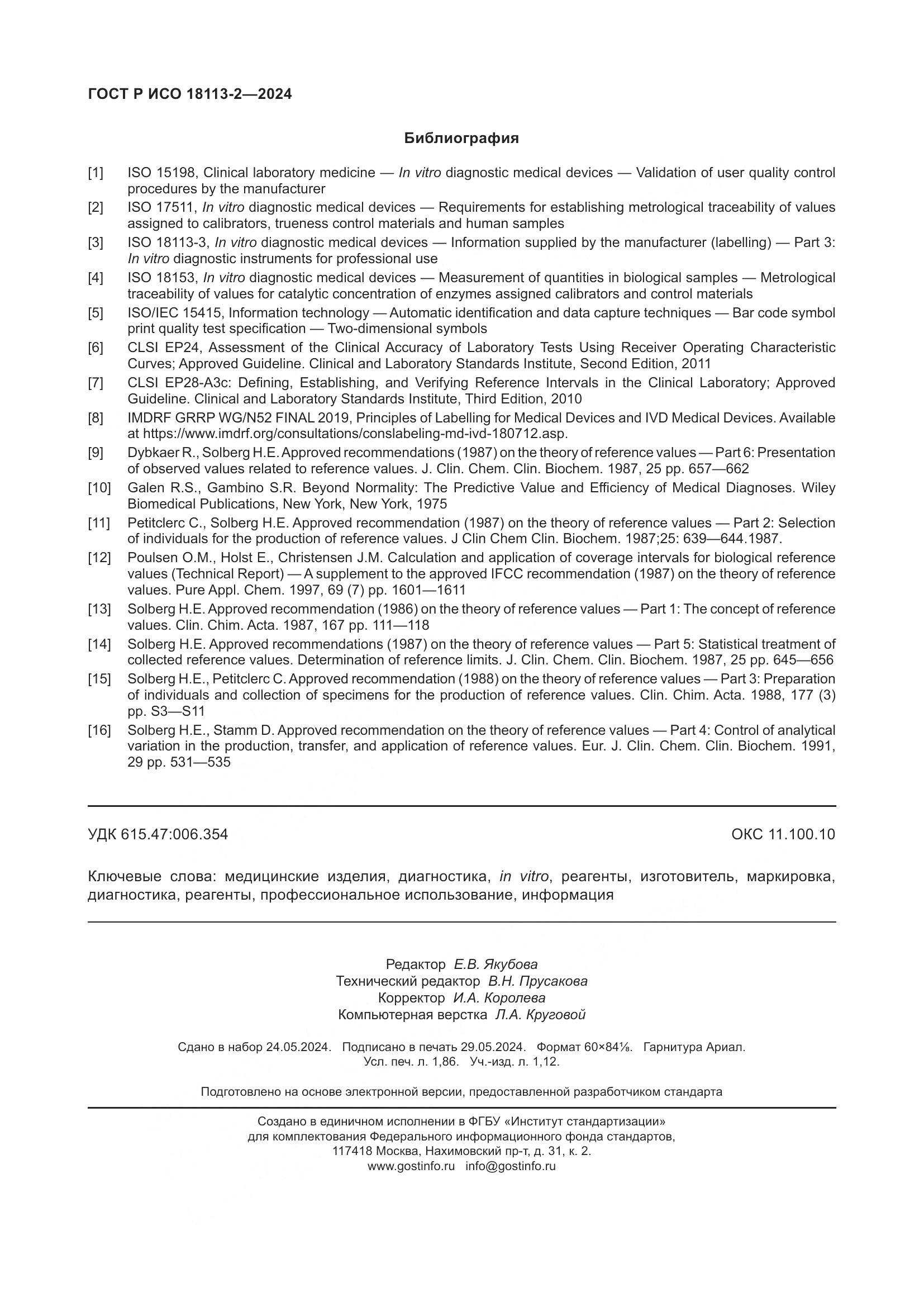 ГОСТ Р ИСО 18113-2—2024

Библиография

[1] ISO 15198, Clinical laboratory medicine — In vitro diagnostic medical devices — Validation of user quality control procedures by the manufacturer

[2] ISO 17511, In vitro diagnostic medical devices — Requirements for establishing metrological traceability of values assigned to calibrators, trueness control materials and human samples

[3] ISO 18113-3, In vitro diagnostic medical devices — Information supplied by the manufacturer (labelling) — Part 3: In vitro diagnostic instruments for professional use

[4] ISO 18153, In vitro diagnostic medical devices — Measurement of quantities in biological samples — Metrological traceability of values for catalytic concentration of enzymes assigned calibrators and control materials

[5] ISO/IEC 15415, Information technology — Automatic identification and data capture techniques — Bar code symbol print quality test specification — Two-dimensional symbols

[6] CLSI EP24, Assessment of the Clinical Accuracy of Laboratory Tests Using Receiver Operating Characteristic Curves; Approved Guideline. Clinical and Laboratory Standards Institute, Second Edition, 2011

[7] CLSI EP28-A3c: Defining, Establishing, and Verifying Reference Intervals in the Clinical Laboratory; Approved Guideline. Clinical and Laboratory Standards Institute, Third Edition, 2010

[8] IMDRF GRRP WG/N52 FINAL 2019, Principles of Labelling for Medical Devices and IVD Medical Devices. Available at https://www.imdrf.org/consultations/conslabeling-md-ivd-180712.asp.

[9] Dybkaer R., Solberg H.E. Approved recommendations (1987) on the theory of reference values — Part 6: Presentation of observed values related to reference values. J. Clin. Chem. Clin. Biochem. 1987, 25 pp. 657—662

[10] Galen R.S., Gambino S.R. Beyond Normality: The Predictive Value and Efficiency of Medical Diagnoses. Wiley Biomedical Publications, New York, New York, 1975

[11] Petitclerc C., Solberg H.E. Approved recommendation (1987) on the theory of reference values — Part 2: Selection of individuals for the production of reference values. J Clin Chem Clin. Biochem. 1987;25: 639—644.1987.

[12] Poulsen O.M., Holst E., Christensen J.M. Calculation and application of coverage intervals for biological reference values (Technical Report) — A supplement to the approved IFCC recommendation (1987) on the theory of reference values. Pure Appl. Chem. 1997, 69 (7) pp. 1601—1611

[13] Solberg H.E. Approved recommendation (1986) on the theory of reference values — Part 1: The concept of reference values. Clin. Chim. Acta. 1987, 167 pp. 111—118

[14] Solberg H.E. Approved recommendations (1987) on the theory of reference values — Part 5: Statistical treatment of collected reference values. Determination of reference limits. J. Clin. Chem. Clin. Biochem. 1987, 25 pp. 645—656

[15] Solberg H.E., Petitclerc C. Approved recommendation (1988) on the theory of reference values — Part 3: Preparation of individuals and collection of specimens for the production of reference values. Clin. Chim. Acta. 1988, 177 (3) pp. S3—S11

[16] Solberg H.E., Stamm D. Approved recommendation on the theory of reference values — Part 4: Control of analytical variation in the production, transfer, and application of reference values. Eur. J. Clin. Chem. Clin. Biochem. 1991, 29 pp. 531—535

УДК 615.47:006.354 ОКС 11.100.10

Ключевые слова: медицинские изделия, диагностика, in vitro, реагенты, изготовитель, маркировка, диагностика, реагенты, профессиональное использование, информация

Редактор Е.В. Якубова
Технический редактор В.Н. Прусакова
Корректор И.А. Королева
Компьютерная верстка Л.А. Круговой

Сдано в набор 24.05.2024. Подписано в печать 29.05.2024. Формат 60×84⅛. Гарнитура Ариал. Усл. печ. л. 1,86. Уч.-изд. л. 1,12.

Подготовлено на основе электронной версии, предоставленной разработчиком стандарта

Создано в единичном исполнении в ФГБУ «Институт стандартизации» для комплектования Федерального информационного фонда стандартов, 117418 Москва, Нахимовский пр-т, д. 31, к. 2.
www.gostinfo.ru info@gostinfo.ru